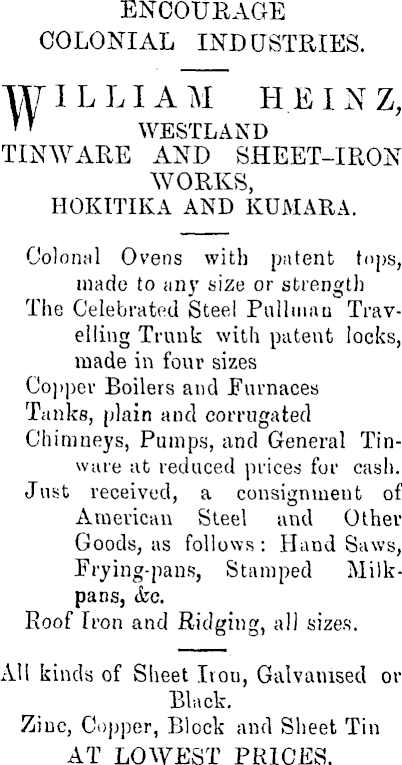 ENCOURAGE
COLONIAL INDUSTRIES.

WILLIAM HEINZ,
WESTLAND
TINWARE AND SHEET-IRON WORKS,
HOKITIKA AND KUMARA.

Colonal Ovens with patent tops, made to any size or strength
The Celebrated Steel Pullman Travelling Trunk with patent locks, made in four sizes
Copper Boilers and Furnaces
Tanks, plain and corrugated
Chimneys, Pumps, and General Tinware at reduced prices for cash.
Just received, a consignment of American Steel and Other Goods, as follows: Hand Saws, Frying-pans, Stamped Milk-pans, &c.
Roof Iron and Ridging, all sizes.

All kinds of Sheet Iron, Galvanised or Black.
Zinc, Copper, Block and Sheet Tin
AT LOWEST PRICES.